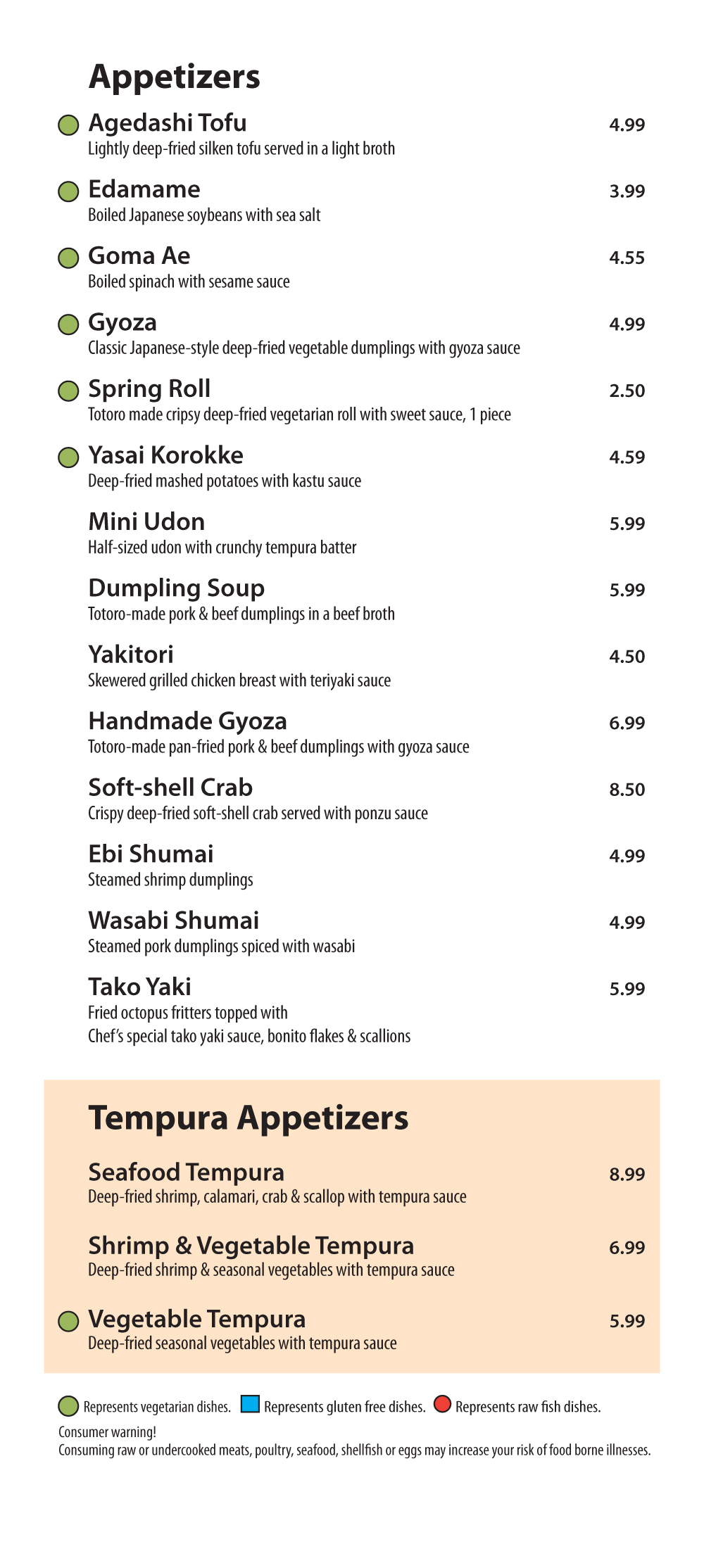 Appetizers

Agedashi Tofu 4.99
Lightly deep-fried silken tofu served in a light broth

Edamame 3.99
Boiled Japanese soybeans with sea salt

Goma Ae 4.55
Boiled spinach with sesame sauce

Gyoza 4.99
Classic Japanese-style deep-fried vegetable dumplings with gyoza sauce

Spring Roll 2.50
Totoro made cripsy deep-fried vegetarian roll with sweet sauce, 1 piece

Yasai Korokke 4.59
Deep-fried mashed potatoes with kastu sauce

Mini Udon 5.99
Half-sized udon with crunchy tempura batter

Dumpling Soup 5.99
Totoro-made pork & beef dumplings in a beef broth

Yakitori 4.50
Skewered grilled chicken breast with teriyaki sauce

Handmade Gyoza 6.99
Totoro-made pan-fried pork & beef dumplings with gyoza sauce

Soft-shell Crab 8.50
Crispy deep-fried soft-shell crab served with ponzu sauce

Ebi Shumai 4.99
Steamed shrimp dumplings

Wasabi Shumai 4.99
Steamed pork dumplings spiced with wasabi

Tako Yaki 5.99
Fried octopus fritters topped with Chef's special tako yaki sauce, bonito flakes & scallions

Tempura Appetizers

Seafood Tempura 8.99
Deep-fried shrimp, calamari, crab & scallop with tempura sauce

Shrimp & Vegetable Tempura 6.99
Deep-fried shrimp & seasonal vegetables with tempura sauce

Vegetable Tempura 5.99
Deep-fried seasonal vegetables with tempura sauce

Represents vegetarian dishes. Represents gluten free dishes. Represents raw fish dishes.
Consumer warning!
Consuming raw or undercooked meats, poultry, seafood, shellfish or eggs may increase your risk of food borne illnesses.